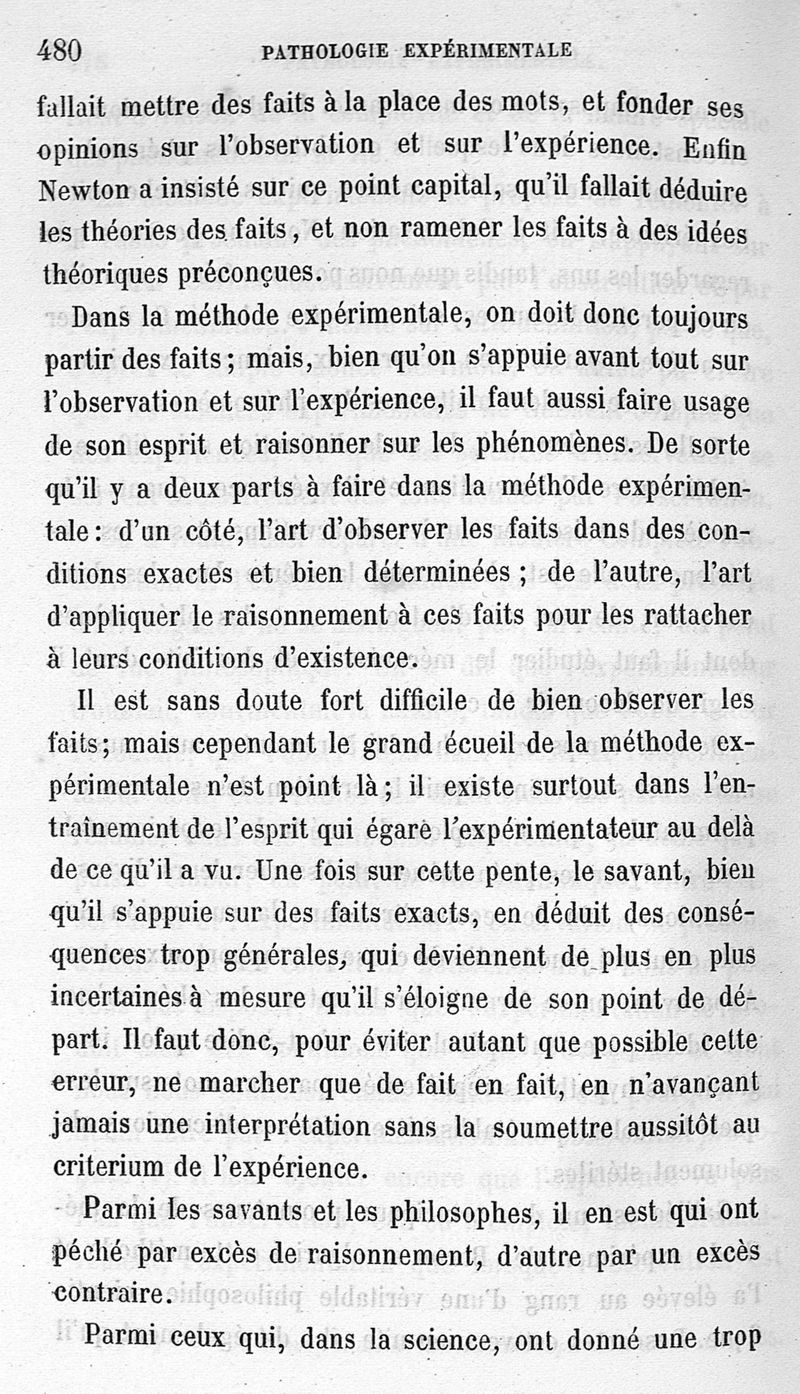 480 PATHOLOGIE EXPÉRIMENTALE

fallait mettre des faits à la place des mots, et fonder ses opinions sur l'observation et sur l'expérience. Enfin Newton a insisté sur ce point capital, qu'il fallait déduire les théories des faits, et non ramener les faits à des idées théoriques préconçues.

Dans la méthode expérimentale, on doit donc toujours partir des faits; mais, bien qu'on s'appuie avant tout sur l'observation et sur l'expérience, il faut aussi faire usage de son esprit et raisonner sur les phénomènes. De sorte qu'il y a deux parts à faire dans la méthode expérimentale: d'un côté, l'art d'observer les faits dans des conditions exactes et bien déterminées; de l'autre, l'art d'appliquer le raisonnement à ces faits pour les rattacher à leurs conditions d'existence.

Il est sans doute fort difficile de bien observer les faits; mais cependant le grand écueil de la méthode expérimentale n'est point là; il existe surtout dans l'entraînement de l'esprit qui égare l'expérimentateur au delà de ce qu'il a vu. Une fois sur cette pente, le savant, bien qu'il s'appuie sur des faits exacts, en déduit des conséquences trop générales, qui deviennent de plus en plus incertaines à mesure qu'il s'éloigne de son point de départ. Il faut donc, pour éviter autant que possible cette erreur, ne marcher que de fait en fait, en n'avançant jamais une interprétation sans la soumettre aussitôt au criterium de l'expérience.

Parmi les savants et les philosophes, il en est qui ont péché par excès de raisonnement, d'autre par un excès contraire.

Parmi ceux qui, dans la science, ont donné une trop